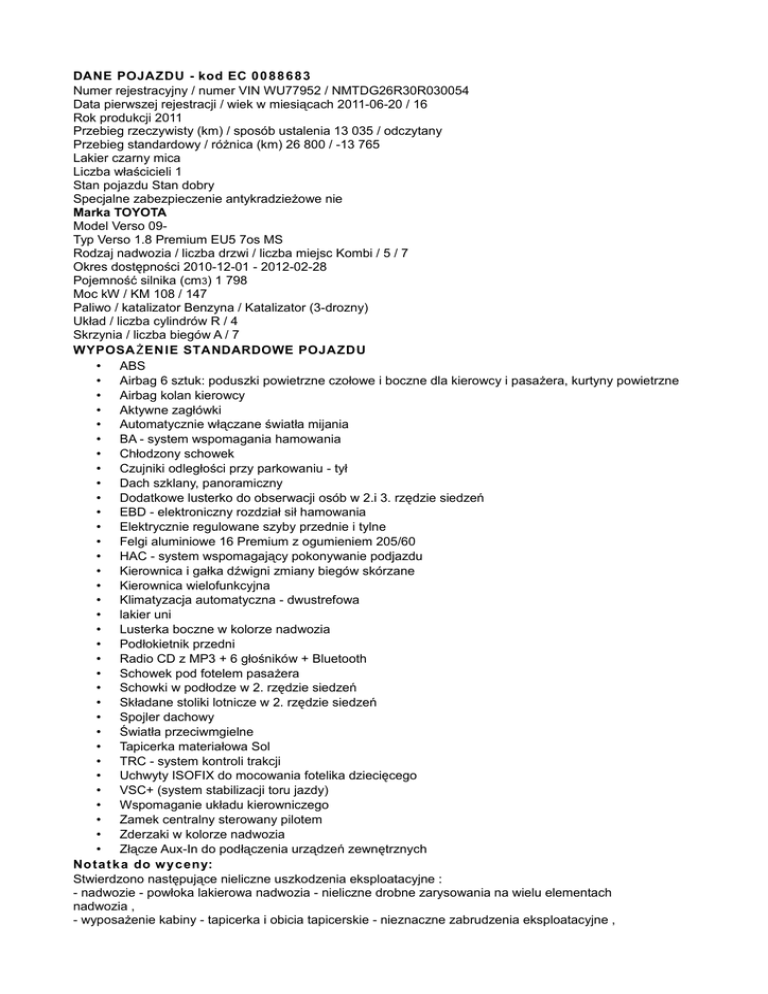 DANE POJAZDU - kod EC 0088683
Numer rejestracyjny / numer VIN WU77952 / NMTDG26R30R030054
Data pierwszej rejestracji / wiek w miesiącach 2011-06-20 / 16
Rok produkcji 2011
Przebieg rzeczywisty (km) / sposób ustalenia 13 035 / odczytany
Przebieg standardowy / różnica (km) 26 800 / -13 765
Lakier czarny mica
Liczba właścicieli 1
Stan pojazdu Stan dobry
Specjalne zabezpieczenie antykradzieżowe nie
Marka TOYOTA
Model Verso 09-
Typ Verso 1.8 Premium EU5 7os MS
Rodzaj nadwozia / liczba drzwi / liczba miejsc Kombi / 5 / 7
Okres dostępności 2010-12-01 - 2012-02-28
Pojemność silnika (cm3) 1 798
Moc kW / KM 108 / 147
Paliwo / katalizator Benzyna / Katalizator (3-drozny)
Układ / liczba cylindrów R / 4
Skrzynia / liczba biegów A / 7
WYPOSAŻENIE STANDARDOWE POJAZDU
• ABS
• Airbag 6 sztuk: poduszki powietrzne czołowe i boczne dla kierowcy i pasażera, kurtyny powietrzne
• Airbag kolan kierowcy
• Aktywne zagłówki
• Automatycznie włączane światła mijania
• BA - system wspomagania hamowania
• Chłodzony schowek
• Czujniki odległości przy parkowaniu - tył
• Dach szklany, panoramiczny
• Dodatkowe lusterko do obserwacji osób w 2.i 3. rzędzie siedzeń
• EBD - elektroniczny rozdział sił hamowania
• Elektrycznie regulowane szyby przednie i tylne
• Felgi aluminiowe 16 Premium z ogumieniem 205/60
• HAC - system wspomagający pokonywanie podjazdu
• Kierownica i gałka dźwigni zmiany biegów skórzane
• Kierownica wielofunkcyjna
• Klimatyzacja automatyczna - dwustrefowa
• lakier uni
• Lusterka boczne w kolorze nadwozia
• Podłokietnik przedni
• Radio CD z MP3 + 6 głośników + Bluetooth
• Schowek pod fotelem pasażera
• Schowki w podłodze w 2. rzędzie siedzeń
• Składane stoliki lotnicze w 2. rzędzie siedzeń
• Spojler dachowy
• Światła przeciwmgielne
• Tapicerka materiałowa Sol
• TRC - system kontroli trakcji
• Uchwyty ISOFIX do mocowania fotelika dziecięcego
• VSC+ (system stabilizacji toru jazdy)
• Wspomaganie układu kierowniczego
• Zamek centralny sterowany pilotem
• Zderzaki w kolorze nadwozia
• Złącze Aux-In do podłączenia urządzeń zewnętrznych
Notatka do wyceny:
Stwierdzono następujące nieliczne uszkodzenia eksploatacyjne :
- nadwozie - powłoka lakierowa nadwozia - nieliczne drobne zarysowania na wielu elementach nadwozia ,
- wyposażenie kabiny - tapicerka i obicia tapicerskie - nieznaczne zabrudzenia eksploatacyjne ,